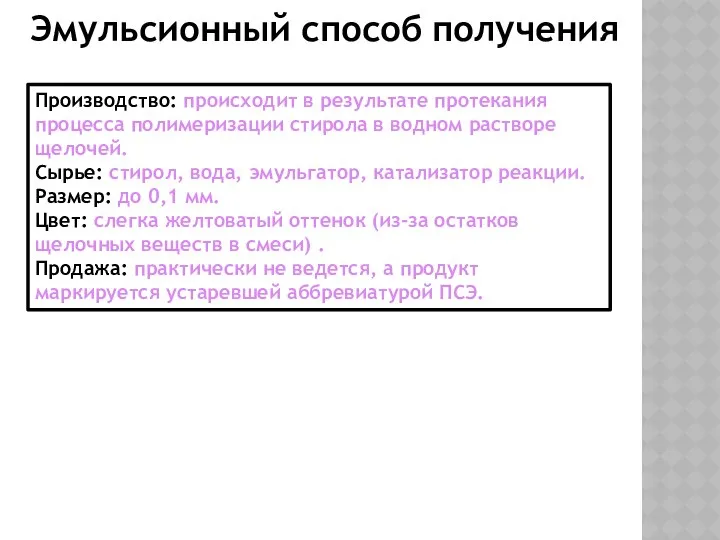 Эмульсионный способ получения

Производство: происходит в результате протекания процесса полимеризации стирола в водном растворе щелочей.
Сырье: стирол, вода, эмульгатор, катализатор реакции.
Размер: до 0,1 мм.
Цвет: слегка желтоватый оттенок (из-за остатков щелочных веществ в смеси) .
Продажа: практически не ведется, а продукт маркируется устаревшей аббревиатурой ПСЭ.